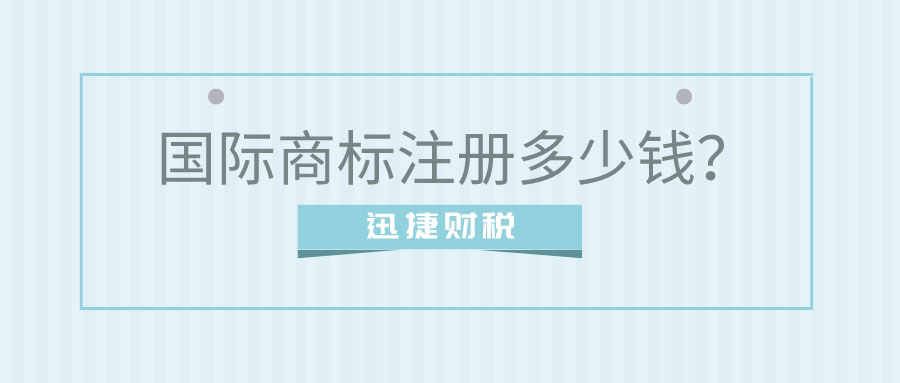 国际商标注册多少钱？

迅捷财税